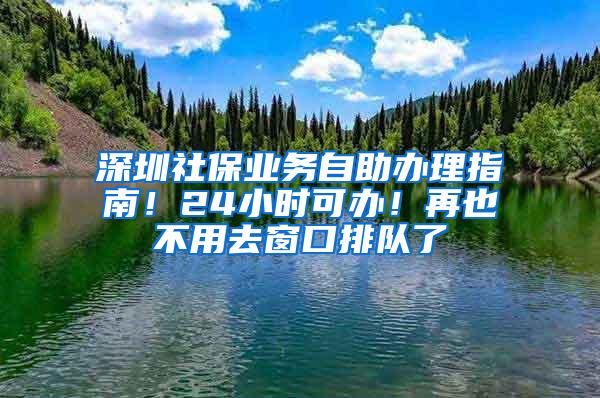 深圳社保业务自助办理指南！24小时可办！再也不用去窗口排队了